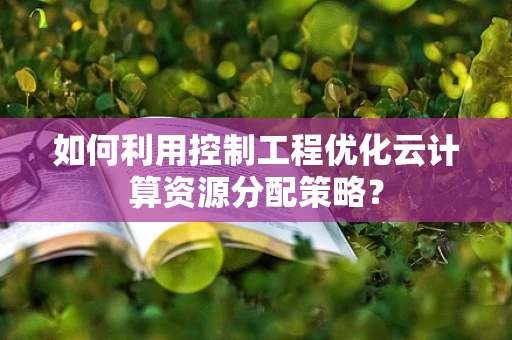 如何利用控制工程优化云计算资源分配策略？